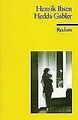 Henrik Ibsen
Hedda Gabler

Reclam